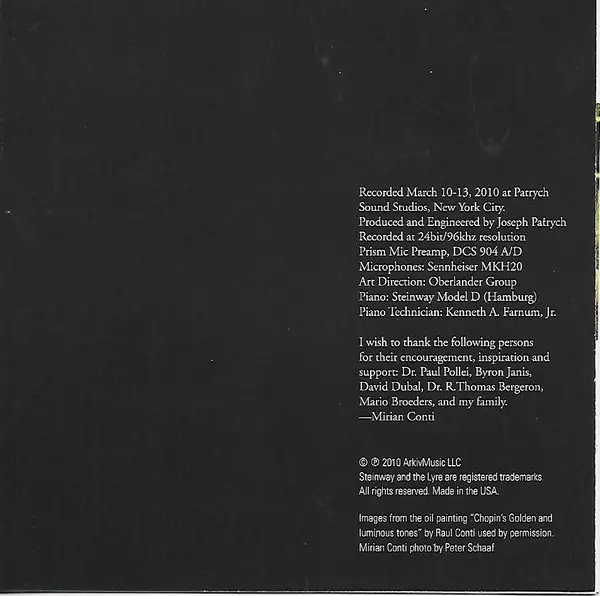 Recorded March 10-13, 2010 at Patrych
Sound Studios, New York City.
Produced and Engineered by Joseph Patrych
Recorded at 24bit/96khz resolution
Prism Mic Preamp, DCS 904 A/D
Microphones: Sennheiser MKH20
Art Direction: Oberlander Group
Piano: Steinway Model D (Hamburg)
Piano Technician: Kenneth A. Farnum, Jr.

I wish to thank the following persons for their encouragement, inspiration and support: Dr. Paul Pollei, Byron Janis, David Dubal, Dr. R.Thomas Bergeron, Mario Broeders, and my family.
—Mirian Conti

© ℗ 2010 ArkivMusic LLC
Steinway and the Lyre are registered trademarks.
All rights reserved. Made in the USA.

Images from the oil painting "Chopin's Golden and luminous tones" by Raul Conti used by permission.
Mirian Conti photo by Peter Schaaf